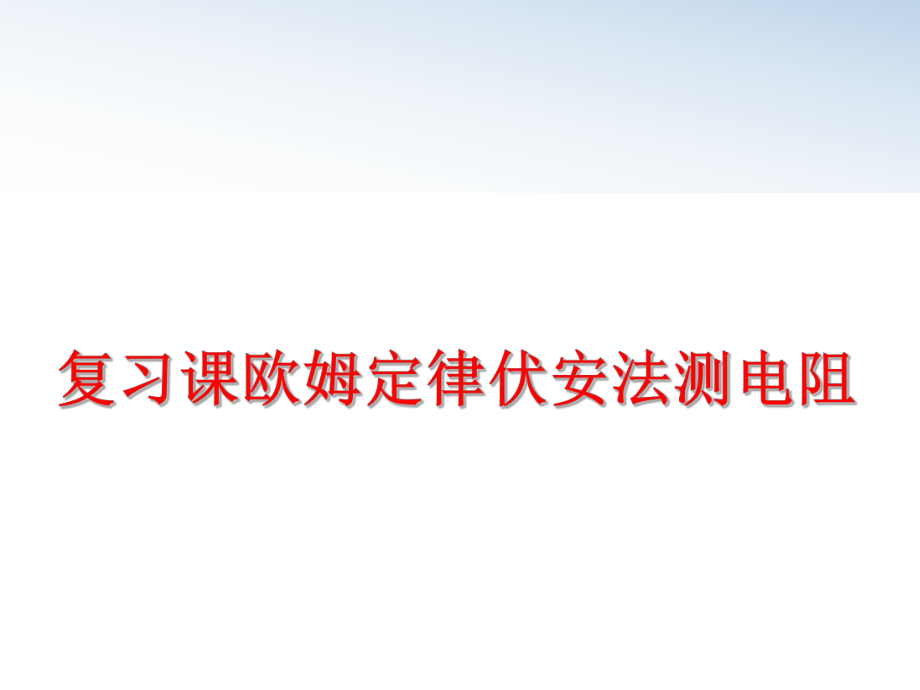 复习课欧姆定律伏安法测电阻